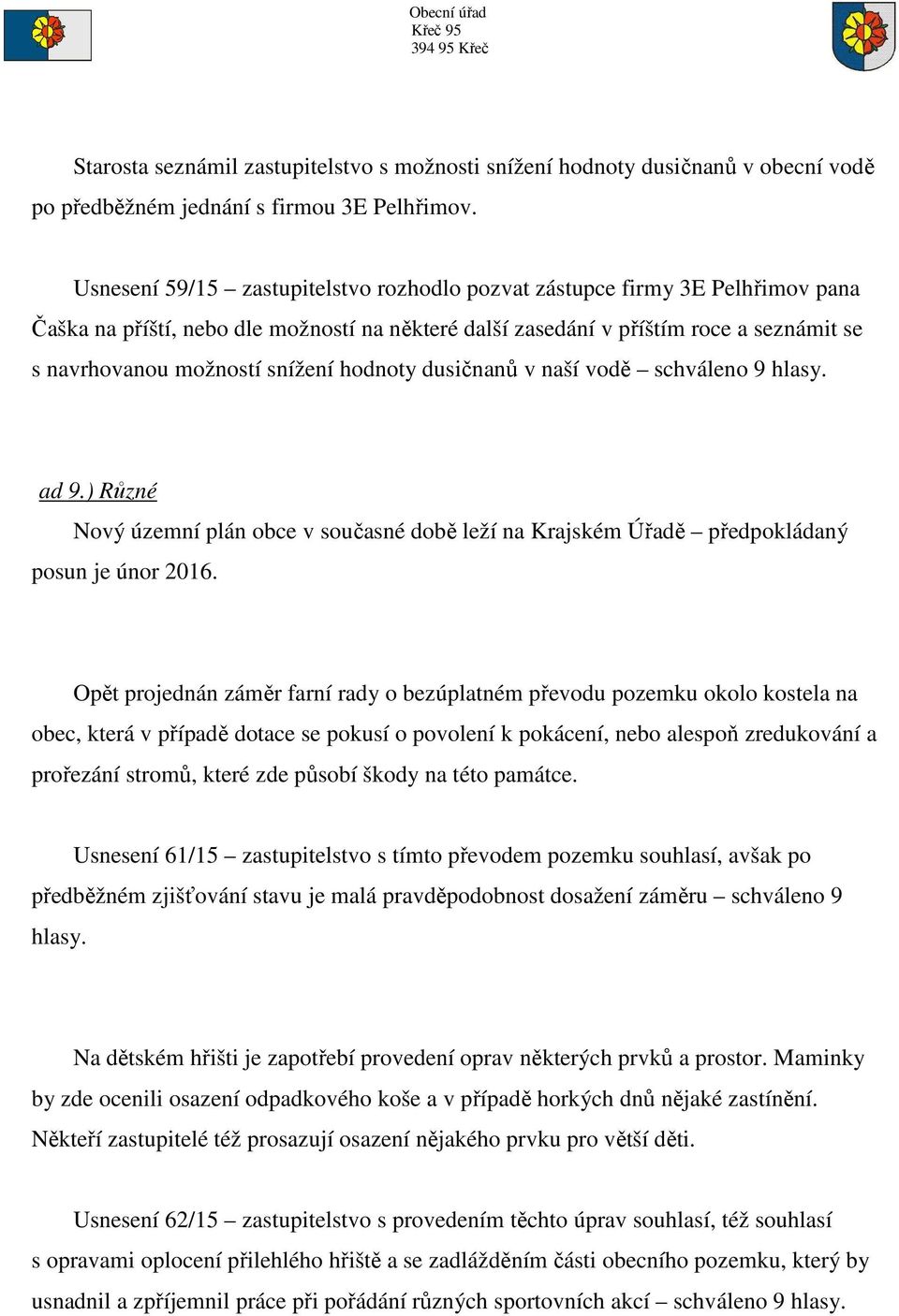 Obecní úřad
Křeč 95
394 95 Křeč

Starosta seznámil zastupitelstvo s možnosti snížení hodnoty dusičnanů v obecní vodě po předběžném jednání s firmou 3E Pelhřimov.

Usnesení 59/15 – zastupitelstvo rozhodlo pozvat zástupce firmy 3E Pelhřimov pana Čaška na příští, nebo dle možností na některé další zasedání v příštím roce a seznámit se s navrhovanou možností snížení hodnoty dusičnanů v naší vodě – schváleno 9 hlasy.

ad 9.) Různé
Nový územní plán obce v současné době leží na Krajském Úřadě – předpokládaný posun je únor 2016.

Opět projednán záměr farní rady o bezúplatném převodu pozemku okolo kostela na obec, která v případě dotace se pokusí o povolení k pokácení, nebo alespoň zredukování a prořezání stromů, které zde působí škody na této památce.

Usnesení 61/15 – zastupitelstvo s tímto převodem pozemku souhlasí, avšak po předběžném zjišťování stavu je malá pravděpodobnost dosažení záměru – schváleno 9 hlasy.

Na dětském hřišti je zapotřebí provedení oprav některých prvků a prostor. Maminky by zde ocenili osazení odpadkového koše a v případě horkých dnů nějaké zastínění. Někteří zastupitelé též prosazují osazení nějakého prvku pro větší děti.

Usnesení 62/15 – zastupitelstvo s provedením těchto úprav souhlasí, též souhlasí s opravami oplocení přilehlého hřiště a se zadlážděním části obecního pozemku, který by usnadnil a zpříjemnil práce při pořádání různých sportovních akcí – schváleno 9 hlasy.